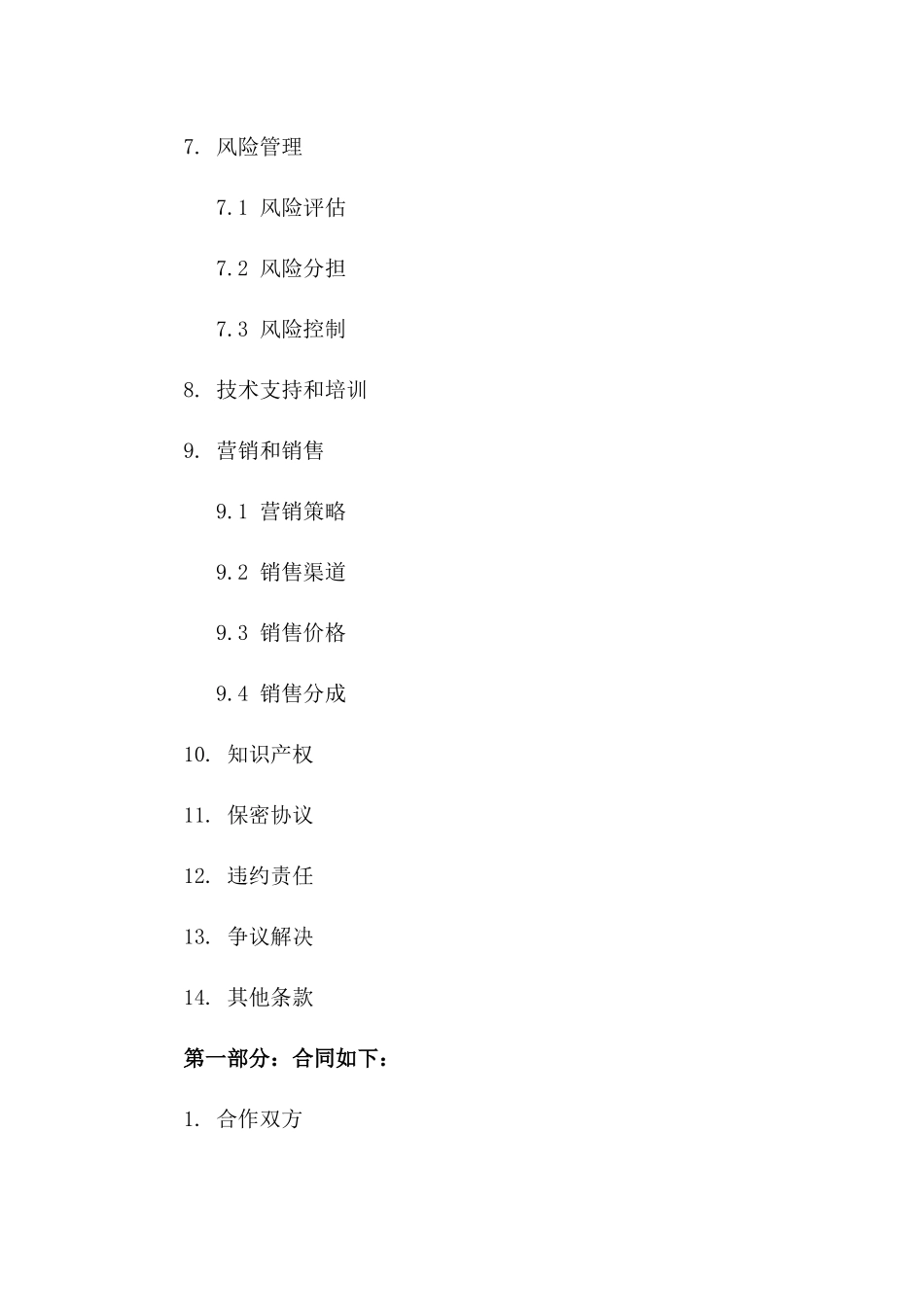 7. 风险管理

7.1 风险评估

7.2 风险分担

7.3 风险控制

8. 技术支持和培训

9. 营销和销售

9.1 营销策略

9.2 销售渠道

9.3 销售价格

9.4 销售分成

10. 知识产权

11. 保密协议

12. 违约责任

13. 争议解决

14. 其他条款

第一部分：合同如下：

1. 合作双方